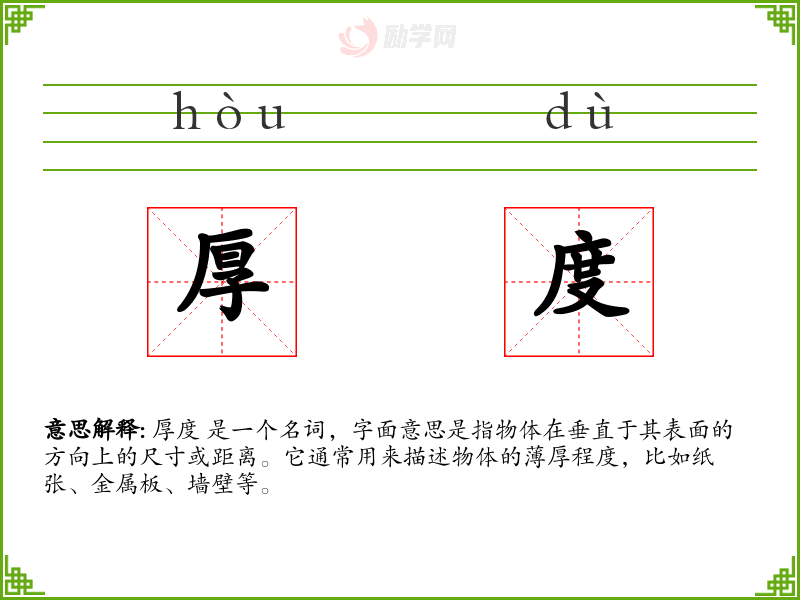 hòu dù

厚 度

意思解释: 厚度 是一个名词，字面意思是指物体在垂直于其表面的方向上的尺寸或距离。它通常用来描述物体的薄厚程度，比如纸张、金属板、墙壁等。

励学网